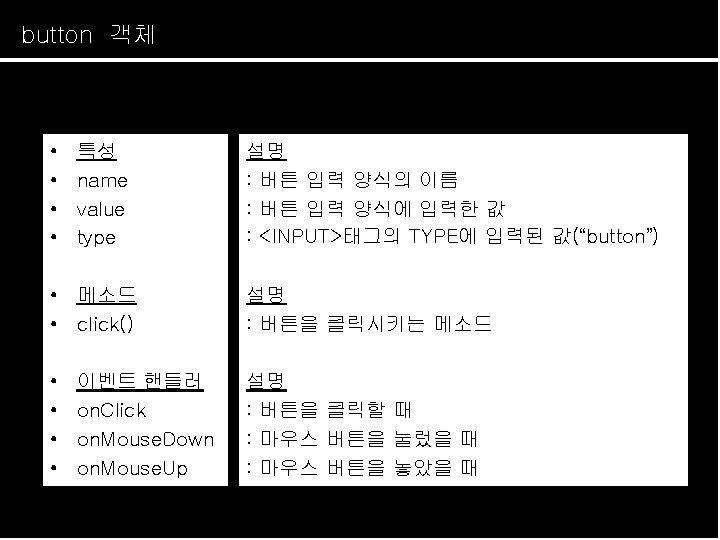 button 객체

• 특성
• name
• value
• type

• 메소드
• click()

• 이벤트 핸들러
• onClick
• onMouseDown
• onMouseUp

설명
: 버튼 입력 양식의 이름
: 버튼 입력 양식에 입력한 값
: <INPUT>태그의 TYPE에 입력된 값("button")

설명
: 버튼을 클릭시키는 메소드

설명
: 버튼을 클릭할 때
: 마우스 버튼을 눌렀을 때
: 마우스 버튼을 놓았을 때